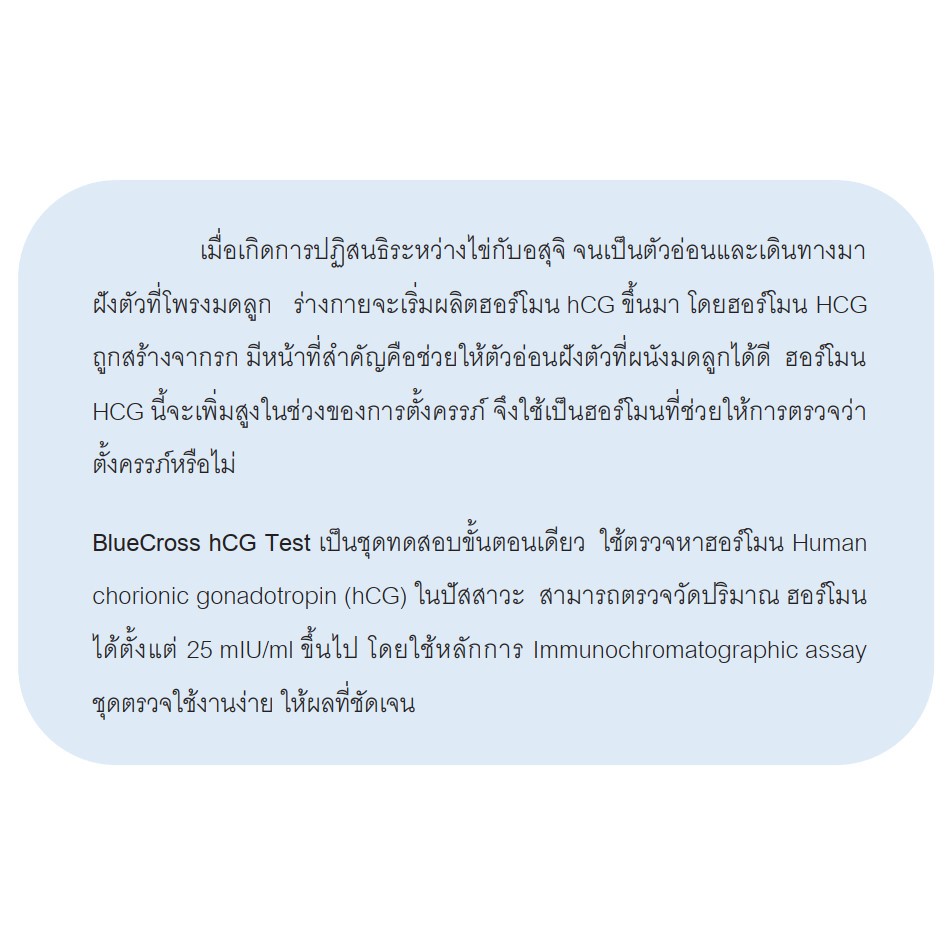 เมื่อเกิดการปฏิสนธิระหว่างไข่กับอสุจิ จนเป็นตัวอ่อนและเดินทางมาฝังตัวที่โพรงมดลูก ร่างกายจะเริ่มผลิตฮอร์โมน hCG ขึ้นมา โดยฮอร์โมน HCG ถูกสร้างจากรก มีหน้าที่สำคัญคือช่วยให้ตัวอ่อนฝังตัวที่ผนังมดลูกได้ดี ฮอร์โมน HCG นี้จะเพิ่มสูงในช่วงของการตั้งครรภ์ จึงใช้เป็นฮอร์โมนที่ช่วยให้การตรวจว่าตั้งครรภ์หรือไม่

BlueCross hCG Test เป็นชุดทดสอบขั้นตอนเดียว ใช้ตรวจหาฮอร์โมน Human chorionic gonadotropin (hCG) ในปัสสาวะ สามารถตรวจวัดปริมาณ ฮอร์โมนได้ตั้งแต่ 25 mIU/ml ขึ้นไป โดยใช้หลักการ Immunochromatographic assay ชุดตรวจใช้งานง่าย ให้ผลที่ชัดเจน